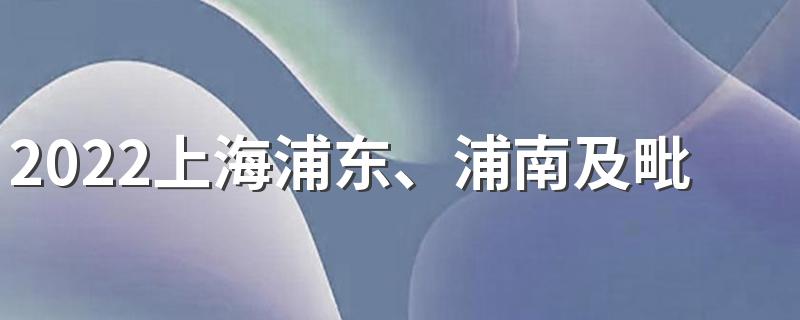 2022上海浦东、浦南及毗